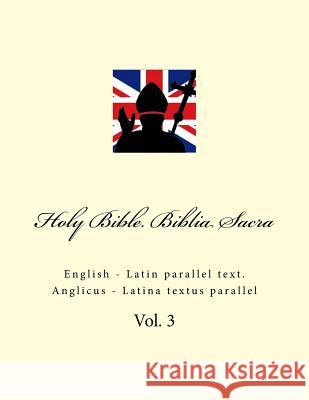 Holy Bible. Biblia Sacra

English - Latin parallel text.
Anglicus - Latina textus parallel

Vol. 3

Kraina Książek